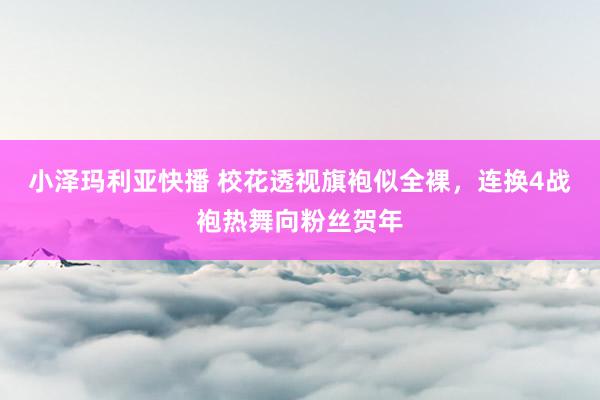 小泽玛利亚快播 校花透视旗袍似全裸，连换4战袍热舞向粉丝贺年